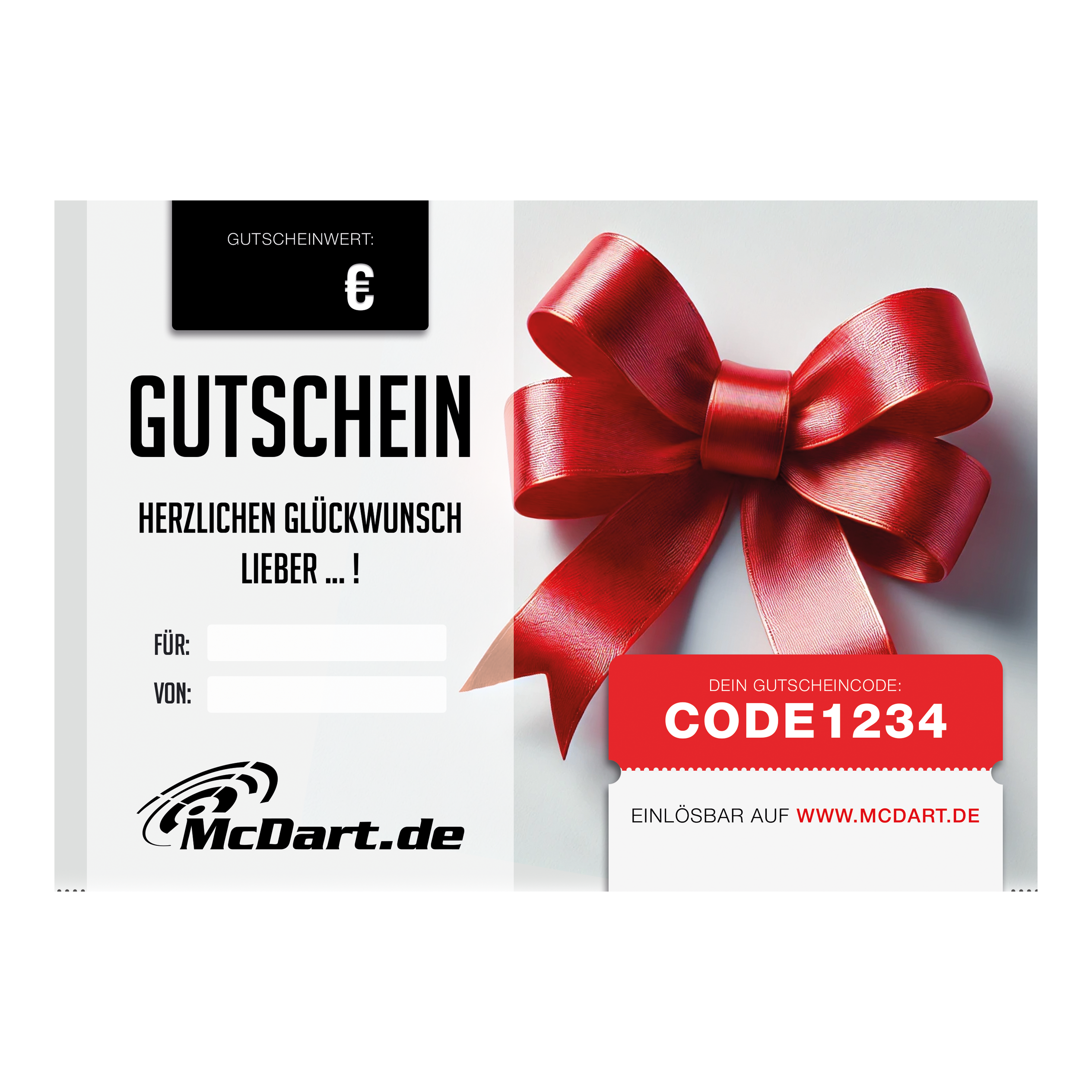 GUTSCHEINWERT:

€

GUTSCHEIN

HERZLICHEN GLÜCKWUNSCH
LIEBER ... !

FÜR:

VON:

McDart.de

DEIN GUTSCHEINCODE:
CODE1234

EINLÖSBAR AUF WWW.MCDART.DE